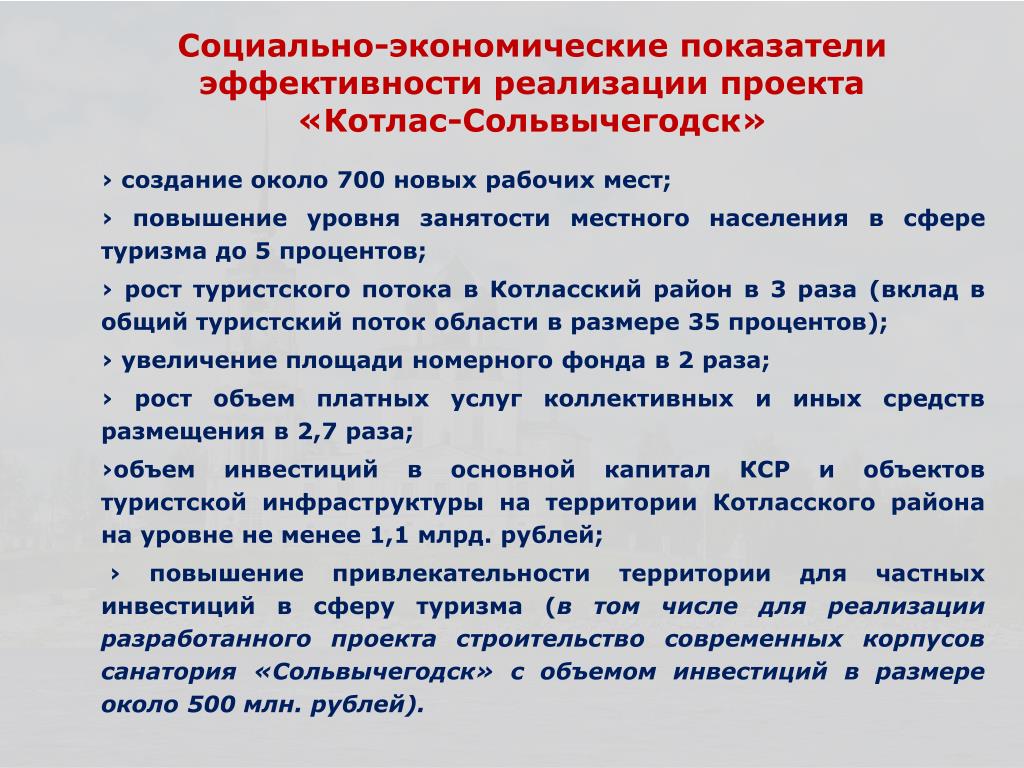 Социально-экономические показатели эффективности реализации проекта «Котлас-Сольвычегодск»

› создание около 700 новых рабочих мест;

› повышение уровня занятости местного населения в сфере туризма до 5 процентов;

› рост туристского потока в Котласский район в 3 раза (вклад в общий туристский поток области в размере 35 процентов);

› увеличение площади номерного фонда в 2 раза;

› рост объем платных услуг коллективных и иных средств размещения в 2,7 раза;

›объем инвестиций в основной капитал КСР и объектов туристской инфраструктуры на территории Котласского района на уровне не менее 1,1 млрд. рублей;

› повышение привлекательности территории для частных инвестиций в сферу туризма (в том числе для реализации разработанного проекта строительство современных корпусов санатория «Сольвычегодск» с объемом инвестиций в размере около 500 млн. рублей).